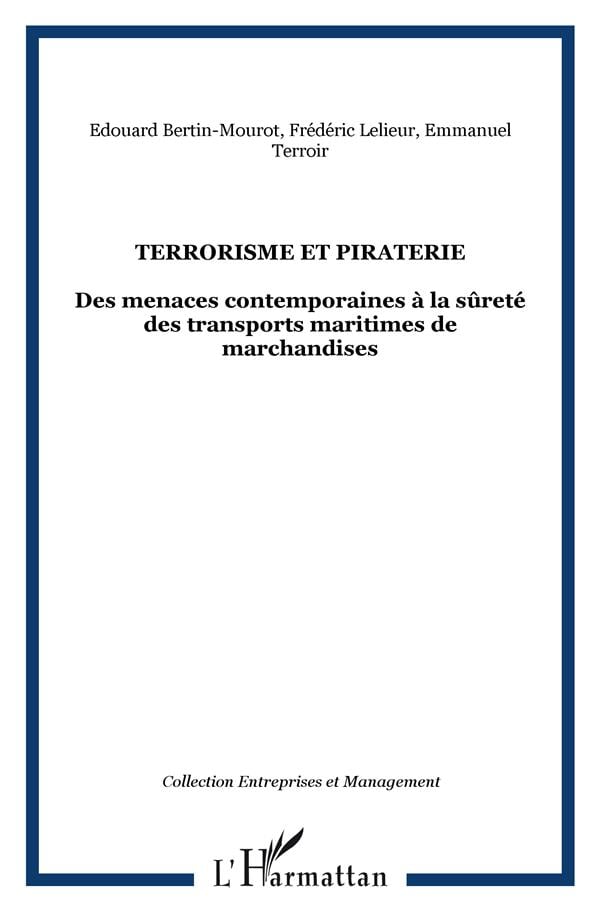 Edouard Bertin-Mourot, Frédéric Lelieur, Emmanuel Terroir

TERRORISME ET PIRATERIE

Des menaces contemporaines à la sûreté des transports maritimes de marchandises

Collection Entreprises et Management

L'Harmattan